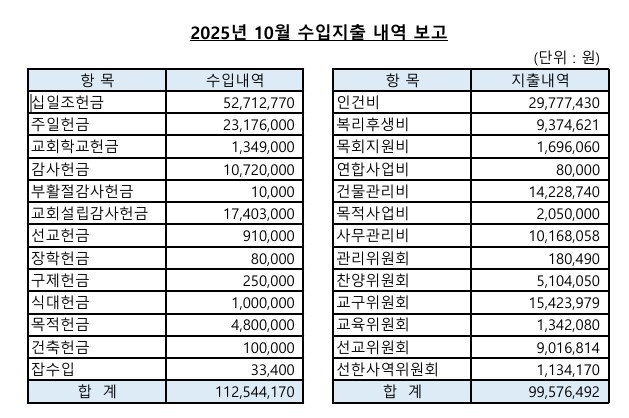 2025년 10월 수입지출 내역 보고

(단위 : 원)

| 항 목 | 수입내역 |
|---|---|
| 십일조헌금 | 52,712,770 |
| 주일헌금 | 23,176,000 |
| 교회학교헌금 | 1,349,000 |
| 감사헌금 | 10,720,000 |
| 부활절감사헌금 | 10,000 |
| 교회설립감사헌금 | 17,403,000 |
| 선교헌금 | 910,000 |
| 장학헌금 | 80,000 |
| 구제헌금 | 250,000 |
| 식대헌금 | 1,000,000 |
| 목적헌금 | 4,800,000 |
| 건축헌금 | 100,000 |
| 잡수입 | 33,400 |
| 합 계 | 112,544,170 |

| 항 목 | 지출내역 |
|---|---|
| 인건비 | 29,777,430 |
| 복리후생비 | 9,374,621 |
| 목회지원비 | 1,696,060 |
| 연합사업비 | 80,000 |
| 건물관리비 | 14,228,740 |
| 목적사업비 | 2,050,000 |
| 사무관리비 | 10,168,058 |
| 관리위원회 | 180,490 |
| 찬양위원회 | 5,104,050 |
| 교구위원회 | 15,423,979 |
| 교육위원회 | 1,342,080 |
| 선교위원회 | 9,016,814 |
| 선한사역위원회 | 1,134,170 |
| 합 계 | 99,576,492 |